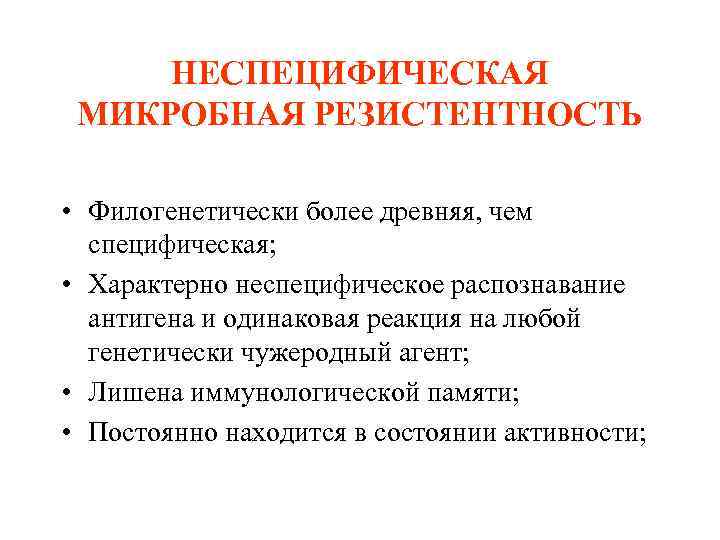 НЕСПЕЦИФИЧЕСКАЯ МИКРОБНАЯ РЕЗИСТЕНТНОСТЬ

• Филогенетически более древняя, чем специфическая;
• Характерно неспецифическое распознавание антигена и одинаковая реакция на любой генетически чужеродный агент;
• Лишена иммунологической памяти;
• Постоянно находится в состоянии активности;